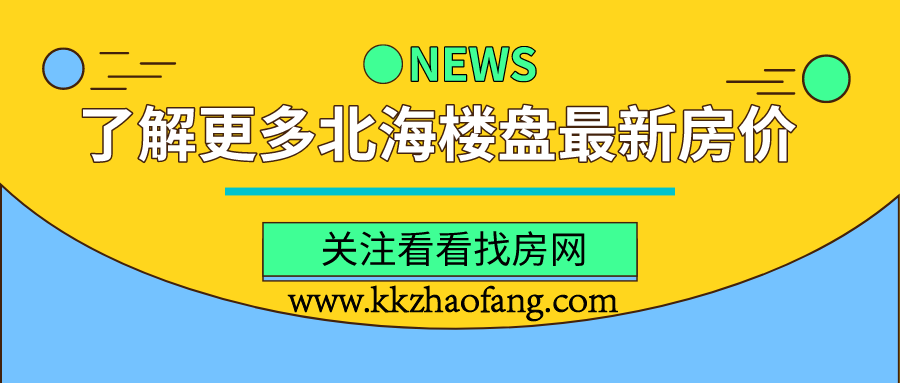 NEWS

了解更多北海楼盘最新房价

关注看看找房网

www.kkzhaofang.com